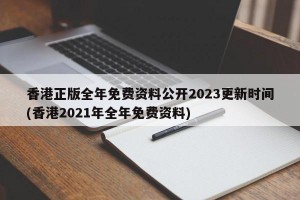 香港正版全年免费资料公开2023更新时间(香港2021年全年免费资料)